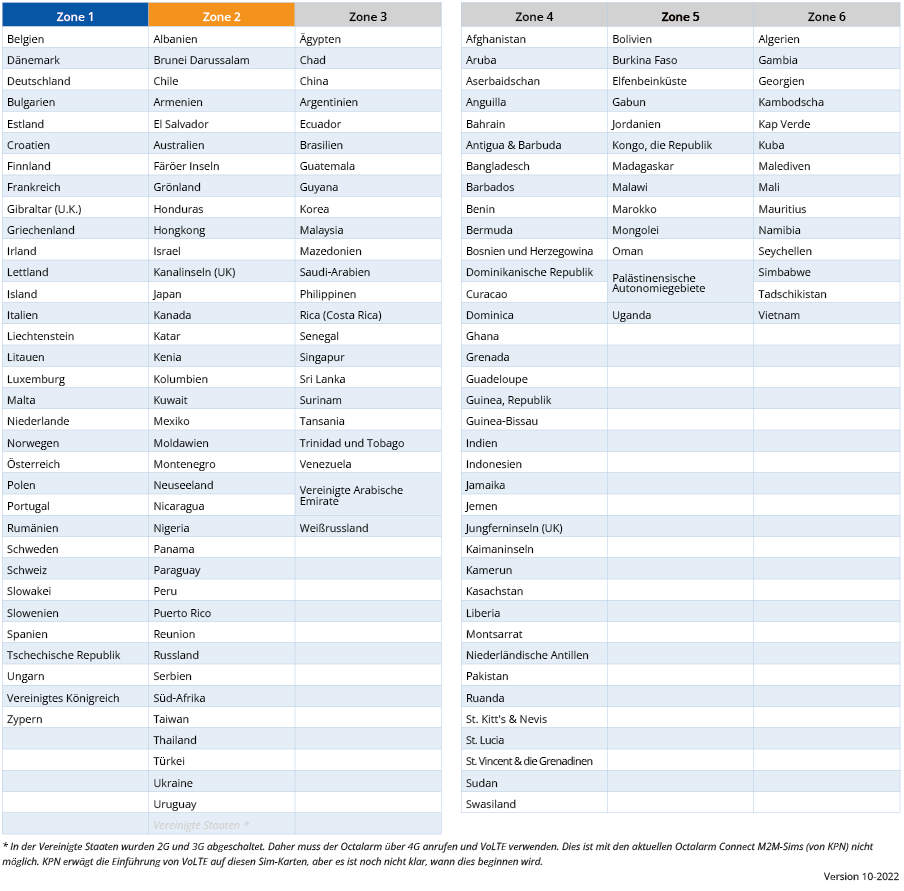 | Zone 1 | Zone 2 | Zone 3 |
|---|---|---|
| Belgien | Albanien | Ägypten |
| Dänemark | Brunei Darussalam | Chad |
| Deutschland | Chile | China |
| Bulgarien | Armenien | Argentinien |
| Estland | El Salvador | Ecuador |
| Croatien | Australien | Brasilien |
| Finnland | Färöer Inseln | Guatemala |
| Frankreich | Grönland | Guyana |
| Gibraltar (U.K.) | Honduras | Korea |
| Griechenland | Hongkong | Malaysia |
| Irland | Israel | Mazedonien |
| Lettland | Kanalinseln (UK) | Saudi-Arabien |
| Island | Japan | Philippinen |
| Italien | Kanada | Rica (Costa Rica) |
| Liechtenstein | Katar | Senegal |
| Litauen | Kenia | Singapur |
| Luxemburg | Kolumbien | Sri Lanka |
| Malta | Kuwait | Surinam |
| Niederlande | Mexiko | Tansania |
| Norwegen | Moldawien | Trinidad und Tobago |
| Österreich | Montenegro | Venezuela |
| Polen | Neuseeland | Vereinigte Arabische Emirate |
| Portugal | Nicaragua | |
| Rumänien | Nigeria | Weißrussland |
| Schweden | Panama | |
| Schweiz | Paraguay | |
| Slowakei | Peru | |
| Slowenien | Puerto Rico | |
| Spanien | Reunion | |
| Tschechische Republik | Russland | |
| Ungarn | Serbien | |
| Vereinigtes Königreich | Süd-Afrika | |
| Zypern | Taiwan | |
| | Thailand | |
| | Türkei | |
| | Ukraine | |
| | Uruguay | |
| | Vereinigte Staaten * | |

| Zone 4 | Zone 5 | Zone 6 |
|---|---|---|
| Afghanistan | Bolivien | Algerien |
| Aruba | Burkina Faso | Gambia |
| Aserbaidschan | Elfenbeinküste | Georgien |
| Anguilla | Gabun | Kambodscha |
| Bahrain | Jordanien | Kap Verde |
| Antigua & Barbuda | Kongo, die Republik | Kuba |
| Bangladesch | Madagaskar | Malediven |
| Barbados | Malawi | Mali |
| Benin | Marokko | Mauritius |
| Bermuda | Mongolei | Namibia |
| Bosnien und Herzegowina | Oman | Seychellen |
| Dominikanische Republik | Palästinensische Autonomiegebiete | Simbabwe |
| Curacao | | Tadschikistan |
| Dominica | Uganda | Vietnam |
| Ghana | | |
| Grenada | | |
| Guadeloupe | | |
| Guinea, Republik | | |
| Guinea-Bissau | | |
| Indien | | |
| Indonesien | | |
| Jamaika | | |
| Jemen | | |
| Jungferninseln (UK) | | |
| Kaimaninseln | | |
| Kamerun | | |
| Kasachstan | | |
| Liberia | | |
| Montsarrat | | |
| Niederländische Antillen | | |
| Pakistan | | |
| Ruanda | | |
| St. Kitt's & Nevis | | |
| St. Lucia | | |
| St. Vincent & die Grenadinen | | |
| Sudan | | |
| Swasiland | | |

* In der Vereinigte Staaten wurden 2G und 3G abgeschaltet. Daher muss der Octalarm über 4G anrufen und VoLTE verwenden. Dies ist mit den aktuellen Octalarm Connect M2M-Sims (von KPN) nicht möglich. KPN erwägt die Einführung von VoLTE auf diesen Sim-Karten, aber es ist noch nicht klar, wann dies beginnen wird.

Version 10-2022